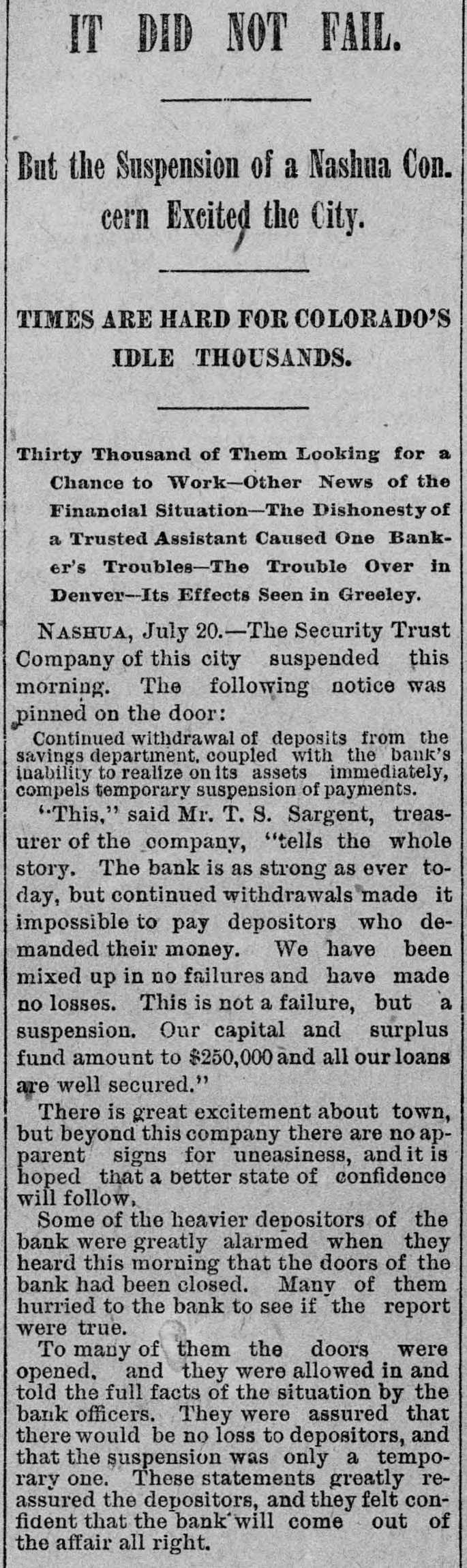 IT DID NOT FAIL.

But the Suspension of a Nashua Concern Excited the City.

TIMES ARE HARD FOR COLORADO'S IDLE THOUSANDS.

Thirty Thousand of Them Looking for a Chance to Work—Other News of the Financial Situation—The Dishonesty of a Trusted Assistant Caused One Banker's Troubles—The Trouble Over in Denver—Its Effects Seen in Greeley.

NASHUA, July 20.—The Security Trust Company of this city suspended this morning. The following notice was pinned on the door:

Continued withdrawal of deposits from the savings department, coupled with the bank's inability to realize on its assets immediately, compels temporary suspension of payments.

"This," said Mr. T. S. Sargent, treasurer of the company, "tells the whole story. The bank is as strong as ever today, but continued withdrawals made it impossible to pay depositors who demanded their money. We have been mixed up in no failures and have made no losses. This is not a failure, but a suspension. Our capital and surplus fund amount to $250,000 and all our loans are well secured."

There is great excitement about town, but beyond this company there are no apparent signs for uneasiness, and it is hoped that a better state of confidence will follow.

Some of the heavier depositors of the bank were greatly alarmed when they heard this morning that the doors of the bank had been closed. Many of them hurried to the bank to see if the report were true.

To many of them the doors were opened, and they were allowed in and told the full facts of the situation by the bank officers. They were assured that there would be no loss to depositors, and that the suspension was only a temporary one. These statements greatly reassured the depositors, and they felt confident that the bank will come out of the affair all right.